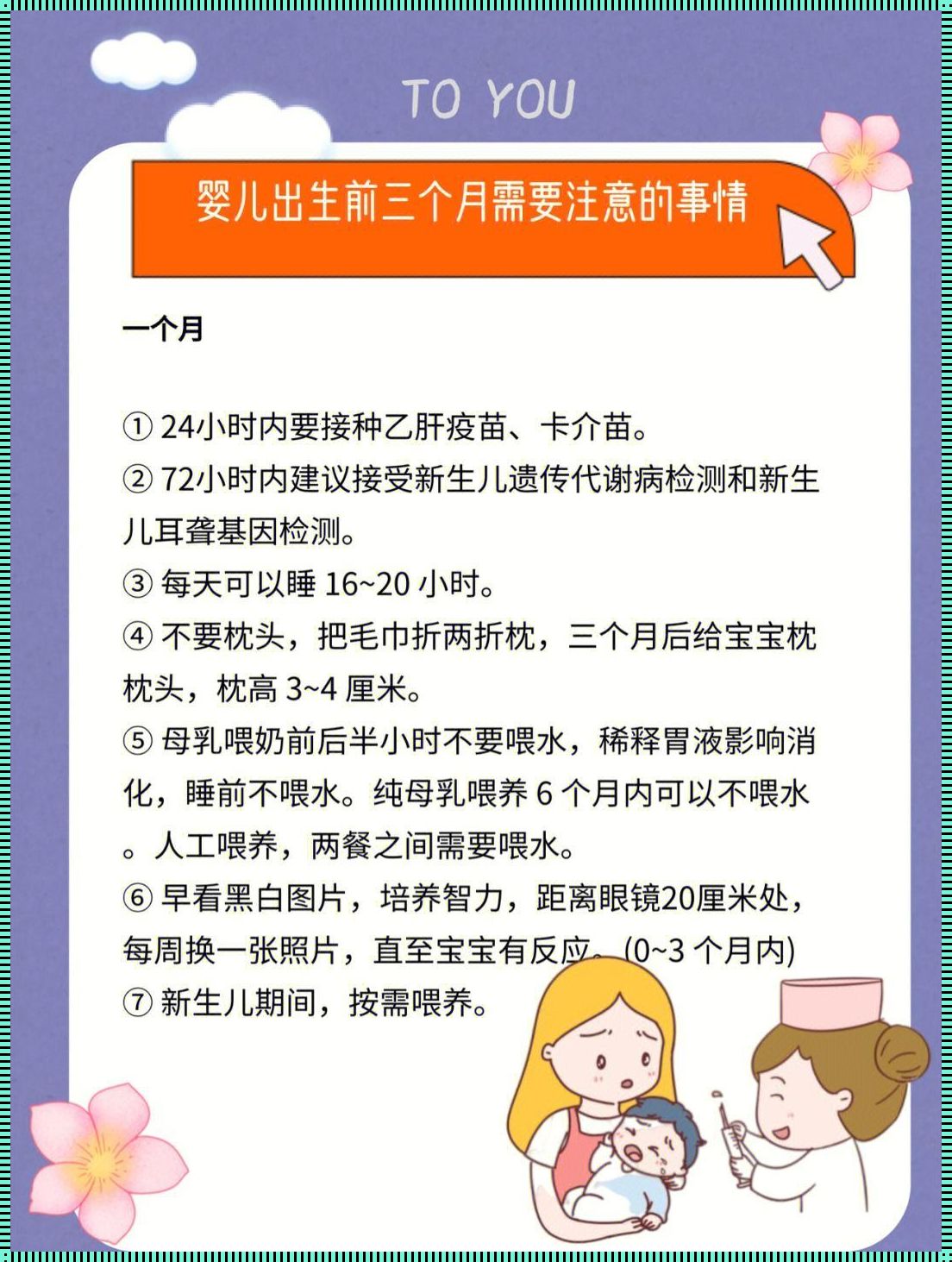 TO YOU

婴儿出生前三个月需要注意的事情

一个月

① 24小时内要接种乙肝疫苗、卡介苗。
② 72小时内建议接受新生儿遗传代谢病检测和新生儿耳聋基因检测。
③ 每天可以睡 16~20 小时。
④ 不要枕头，把毛巾折两折枕，三个月后给宝宝枕枕头，枕高 3~4 厘米。
⑤ 母乳喂奶前后半小时不要喂水，稀释胃液影响消化，睡前不喂水。纯母乳喂养 6 个月内可以不喂水。人工喂养，两餐之间需要喂水。
⑥ 早看黑白图片，培养智力，距离眼镜20厘米处，每周换一张照片，直至宝宝有反应。(0~3 个月内)
⑦ 新生儿期间，按需喂养。